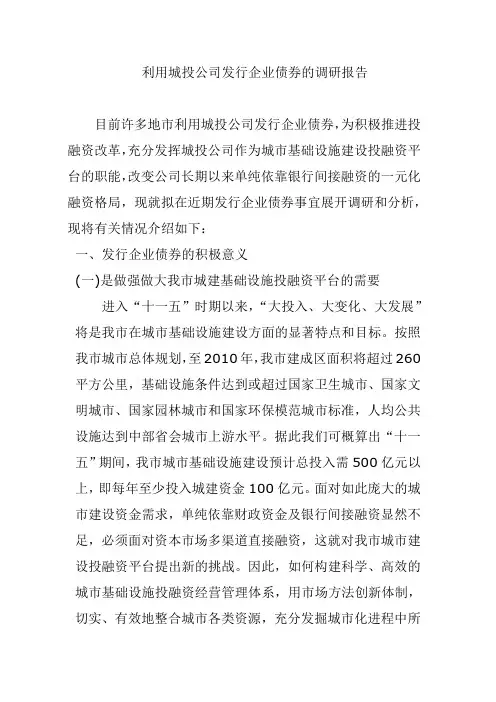 利用城投公司发行企业债券的调研报告

目前许多地市利用城投公司发行企业债券，为积极推进投融资改革，充分发挥城投公司作为城市基础设施建设投融资平台的职能，改变公司长期以来单纯依靠银行间接融资的一元化融资格局，现就拟在近期发行企业债券事宜展开调研和分析，现将有关情况介绍如下：

一、发行企业债券的积极意义

(一)是做强做大我市城建基础设施投融资平台的需要

进入“十一五”时期以来，“大投入、大变化、大发展”将是我市在城市基础设施建设方面的显著特点和目标。按照我市城市总体规划，至2010年，我市建成区面积将超过260平方公里，基础设施条件达到或超过国家卫生城市、国家文明城市、国家园林城市和国家环保模范城市标准，人均公共设施达到中部省会城市上游水平。据此我们可概算出“十一五”期间，我市城市基础设施建设预计总投入需500亿元以上，即每年至少投入城建资金100亿元。面对如此庞大的城市建设资金需求，单纯依靠财政资金及银行间接融资显然不足，必须面对资本市场多渠道直接融资，这就对我市城市建设投融资平台提出新的挑战。因此，如何构建科学、高效的城市基础设施投融资经营管理体系，用市场方法创新体制，切实、有效地整合城市各类资源，充分发掘城市化进程中所